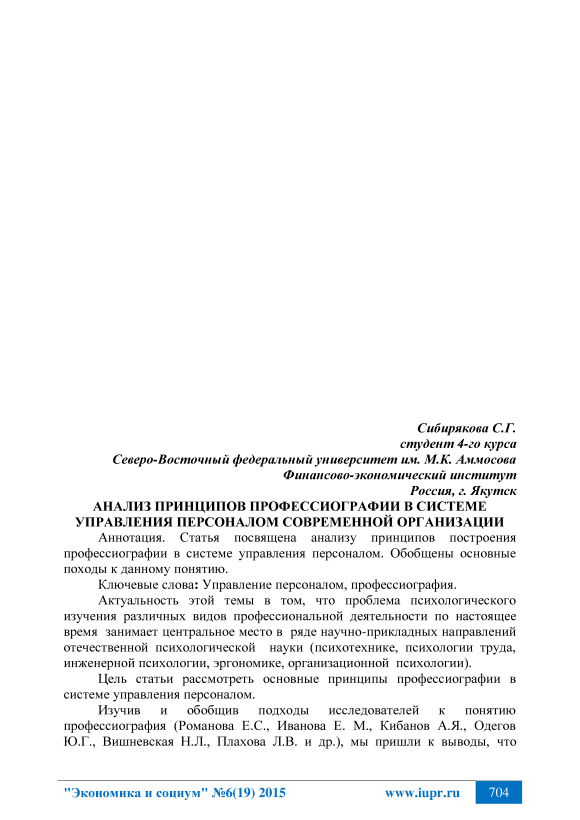 Сибирякова С.Г.
студент 4-го курса
Северо-Восточный федеральный университет им. М.К. Аммосова
Финансово-экономический институт
Россия, г. Якутск

АНАЛИЗ ПРИНЦИПОВ ПРОФЕССИОГРАФИИ В СИСТЕМЕ УПРАВЛЕНИЯ ПЕРСОНАЛОМ СОВРЕМЕННОЙ ОРГАНИЗАЦИИ

Аннотация. Статья посвящена анализу принципов построения профессиографии в системе управления персоналом. Обобщены основные походы к данному понятию.

Ключевые слова: Управление персоналом, профессиография.

Актуальность этой темы в том, что проблема психологического изучения различных видов профессиональной деятельности по настоящее время занимает центральное место в ряде научно-прикладных направлений отечественной психологической науки (психотехнике, психологии труда, инженерной психологии, эргономике, организационной психологии).

Цель статьи рассмотреть основные принципы профессиографии в системе управления персоналом.

Изучив и обобщив подходы исследователей к понятию профессиография (Романова Е.С., Иванова Е. М., Кибанов А.Я., Одегов Ю.Г., Вишневская Н.Л., Плахова Л.В. и др.), мы пришли к выводы, что

"Экономика и социум" №6(19) 2015 www.iupr.ru 704